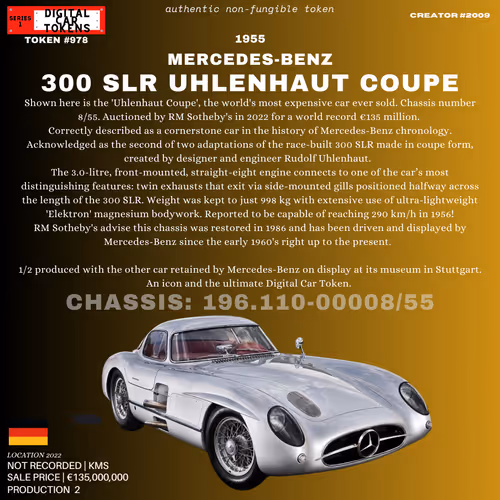 SERIES 1 DIGITAL CAR TOKENS
TOKEN #978

authentic non-fungible token

CREATOR #2009

1955
MERCEDES-BENZ
300 SLR UHLENHAUT COUPE

Shown here is the 'Uhlenhaut Coupe', the world's most expensive car ever sold. Chassis number 8/55. Auctioned by RM Sotheby's in 2022 for a world record €135 million. Correctly described as a cornerstone car in the history of Mercedes-Benz chronology. Acknowledged as the second of two adaptations of the race-built 300 SLR made in coupe form, created by designer and engineer Rudolf Uhlenhaut.
The 3.0-litre, front-mounted, straight-eight engine connects to one of the car's most distinguishing features: twin exhausts that exit via side-mounted gills positioned halfway across the length of the 300 SLR. Weight was kept to just 998 kg with extensive use of ultra-lightweight 'Elektron' magnesium bodywork. Reported to be capable of reaching 290 km/h in 1956!
RM Sotheby's advise this chassis was restored in 1986 and has been driven and displayed by Mercedes-Benz since the early 1960's right up to the present.

1/2 produced with the other car retained by Mercedes-Benz on display at its museum in Stuttgart. An icon and the ultimate Digital Car Token.

CHASSIS: 196.110-00008/55

LOCATION 2022
NOT RECORDED | KMS
SALE PRICE | €135,000,000
PRODUCTION 2